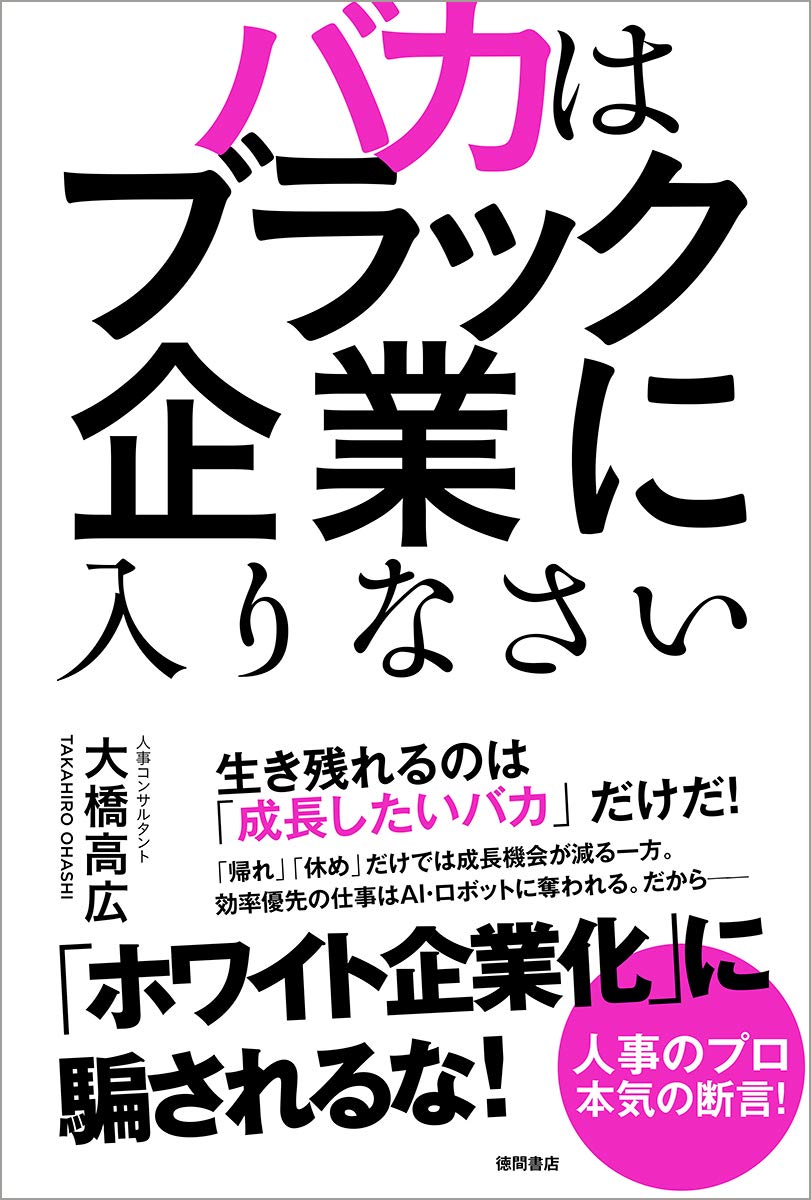 バカは
ブラック
企業に
入りなさい

人事コンサルタント
大橋高広
TAKAHIRO OHASHI

生き残れるのは
「成長したいバカ」だけだ!

「帰れ」「休め」だけでは成長機会が減る一方。
効率優先の仕事はAI・ロボットに奪われる。だから——

「ホワイト企業化」に
騙されるな!

人事のプロ
本気の断言!

徳間書店